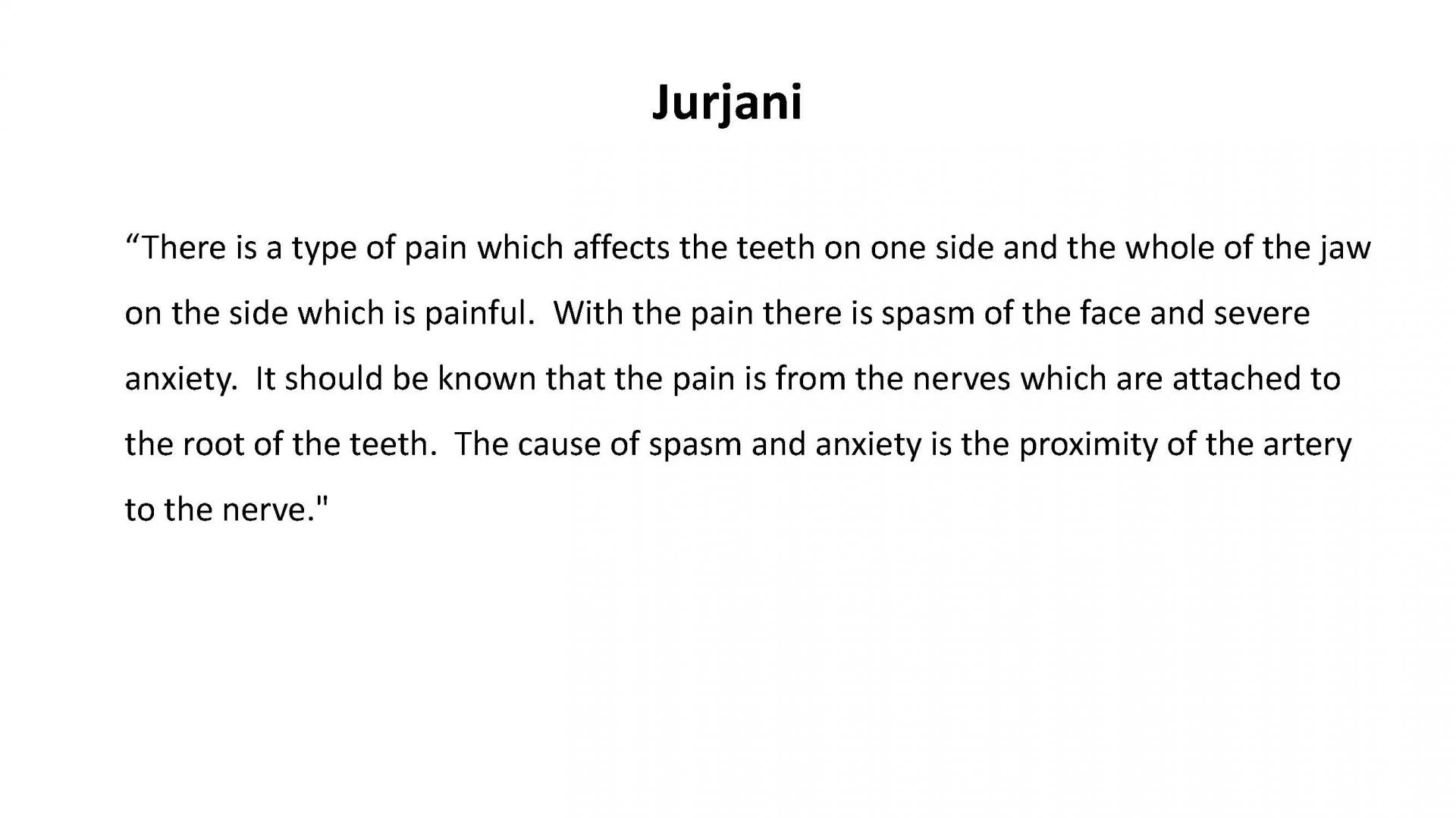 Jurjani

“There is a type of pain which affects the teeth on one side and the whole of the jaw on the side which is painful.  With the pain there is spasm of the face and severe anxiety.  It should be known that the pain is from the nerves which are attached to the root of the teeth.  The cause of spasm and anxiety is the proximity of the artery to the nerve."